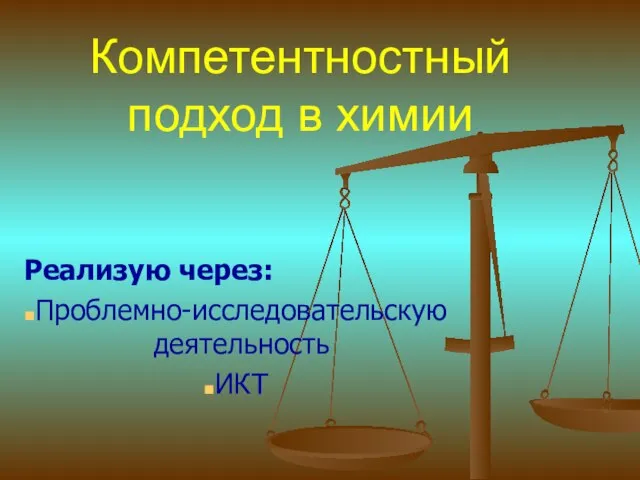 Компетентностный подход в химии

Реализую через:
Проблемно-исследовательскую деятельность
ИКТ